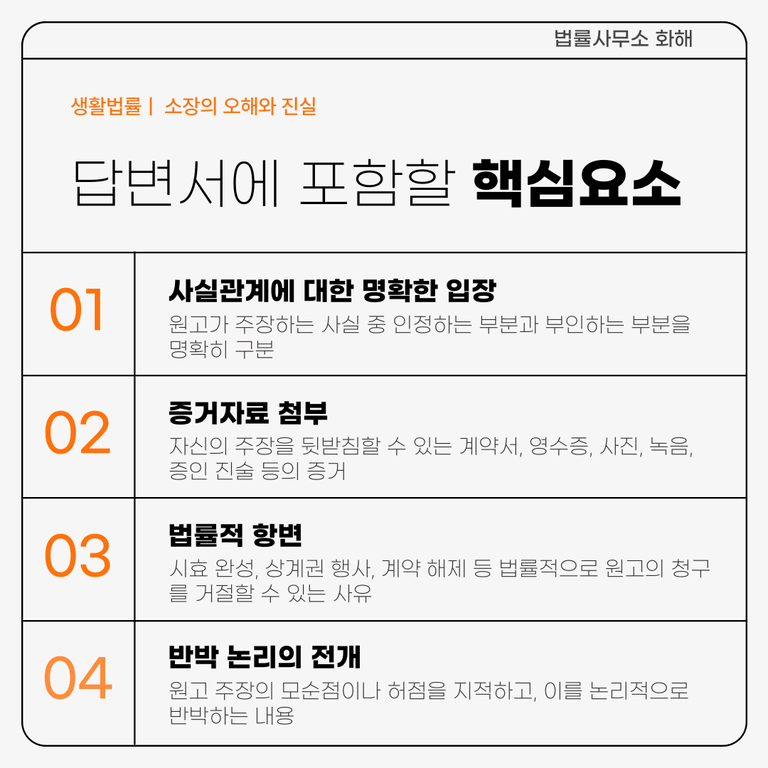 법률사무소 화해

생활법률 | 소장의 오해와 진실

답변서에 포함할 핵심요소

01

사실관계에 대한 명확한 입장

원고가 주장하는 사실 중 인정하는 부분과 부인하는 부분을 명확히 구분

02

증거자료 첨부

자신의 주장을 뒷받침할 수 있는 계약서, 영수증, 사진, 녹음, 증인 진술 등의 증거

03

법률적 항변

시효 완성, 상계권 행사, 계약 해제 등 법률적으로 원고의 청구를 거절할 수 있는 사유

04

반박 논리의 전개

원고 주장의 모순점이나 허점을 지적하고, 이를 논리적으로 반박하는 내용